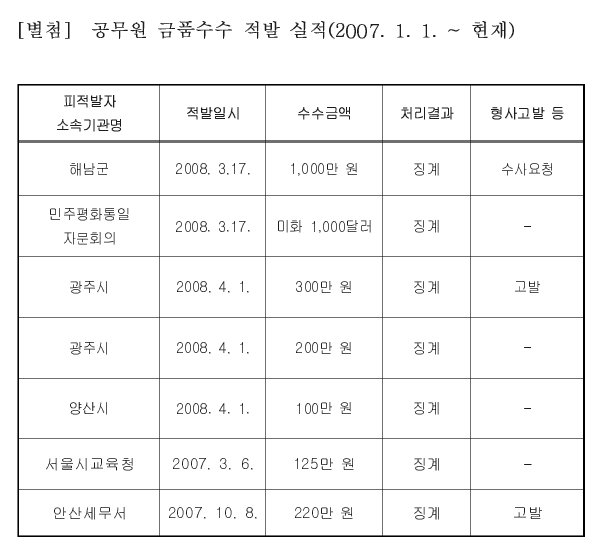 [별첨] 공무원 금품수수 적발 실적(2007. 1. 1. ~ 현재)

| 피적발자 소속기관명 | 적발일시 | 수수금액 | 처리결과 | 형사고발 등 |
|---|---|---|---|---|
| 해남군 | 2008. 3.17. | 1,000만 원 | 징계 | 수사요청 |
| 민주평화통일 자문회의 | 2008. 3.17. | 미화 1,000달러 | 징계 | - |
| 광주시 | 2008. 4. 1. | 300만 원 | 징계 | 고발 |
| 광주시 | 2008. 4. 1. | 200만 원 | 징계 | - |
| 양산시 | 2008. 4. 1. | 100만 원 | 징계 | - |
| 서울시교육청 | 2007. 3. 6. | 125만 원 | 징계 | - |
| 안산세무서 | 2007. 10. 8. | 220만 원 | 징계 | 고발 |